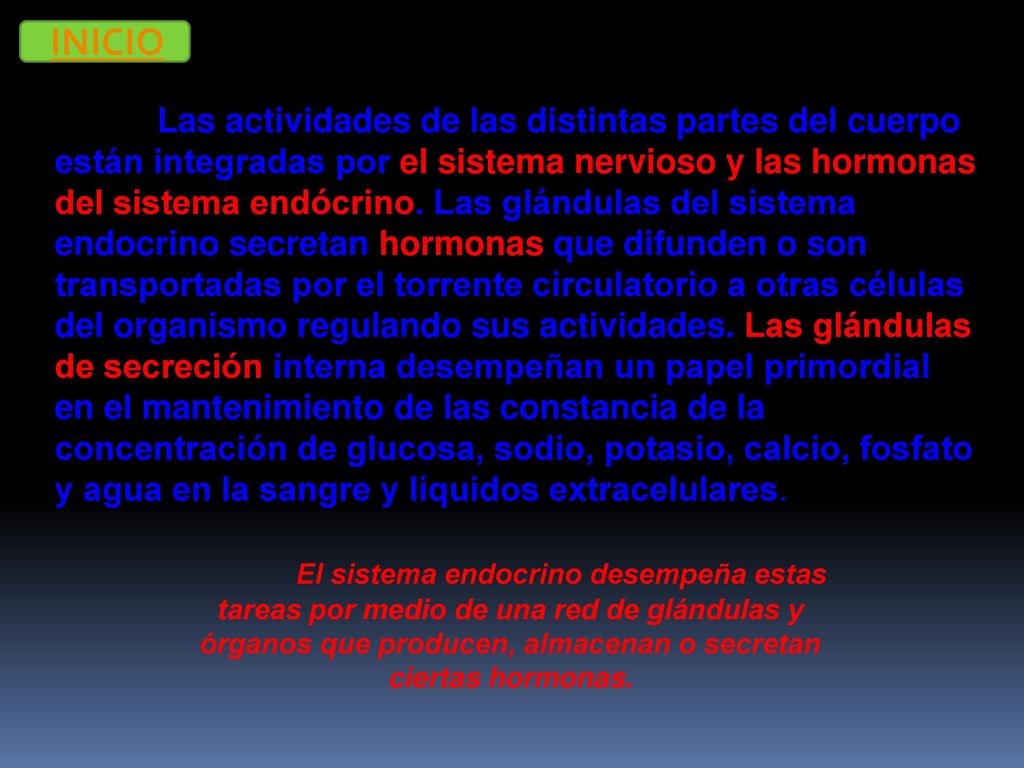 INICIO

Las actividades de las distintas partes del cuerpo están integradas por el sistema nervioso y las hormonas del sistema endócrino. Las glándulas del sistema endocrino secretan hormonas que difunden o son transportadas por el torrente circulatorio a otras células del organismo regulando sus actividades. Las glándulas de secreción interna desempeñan un papel primordial en el mantenimiento de las constancia de la concentración de glucosa, sodio, potasio, calcio, fosfato y agua en la sangre y líquidos extracelulares.

El sistema endocrino desempeña estas tareas por medio de una red de glándulas y órganos que producen, almacenan o secretan ciertas hormonas.